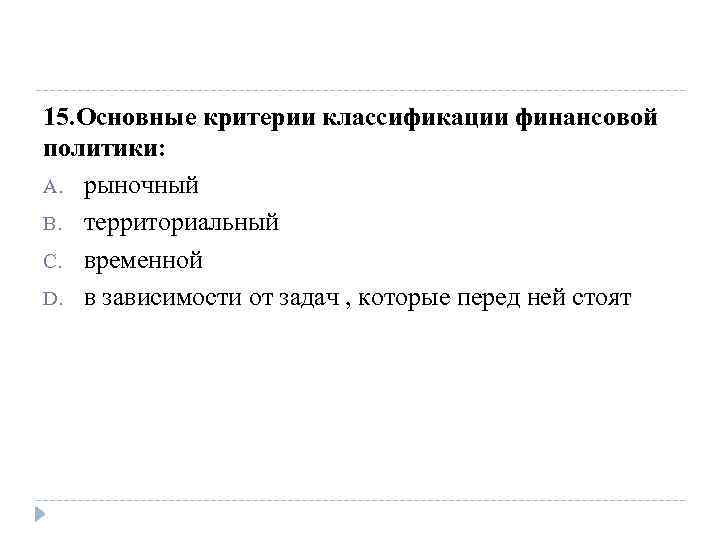 15.Основные критерии классификации финансовой политики:

A. рыночный
B. территориальный
C. временной
D. в зависимости от задач , которые перед ней стоят